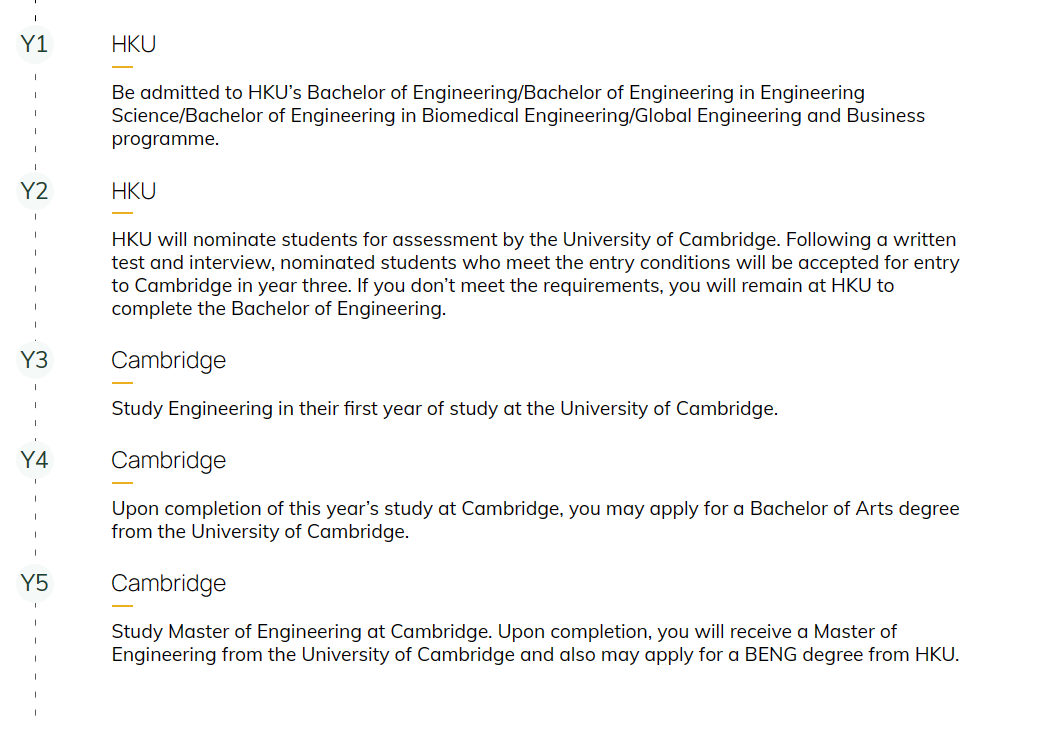 Y1

HKU

Be admitted to HKU's Bachelor of Engineering/Bachelor of Engineering in Engineering Science/Bachelor of Engineering in Biomedical Engineering/Global Engineering and Business programme.

Y2

HKU

HKU will nominate students for assessment by the University of Cambridge. Following a written test and interview, nominated students who meet the entry conditions will be accepted for entry to Cambridge in year three. If you don't meet the requirements, you will remain at HKU to complete the Bachelor of Engineering.

Y3

Cambridge

Study Engineering in their first year of study at the University of Cambridge.

Y4

Cambridge

Upon completion of this year's study at Cambridge, you may apply for a Bachelor of Arts degree from the University of Cambridge.

Y5

Cambridge

Study Master of Engineering at Cambridge. Upon completion, you will receive a Master of Engineering from the University of Cambridge and also may apply for a BENG degree from HKU.